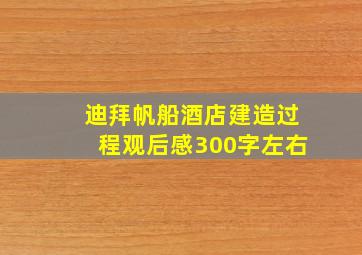 迪拜帆船酒店建造过程观后感300字左右